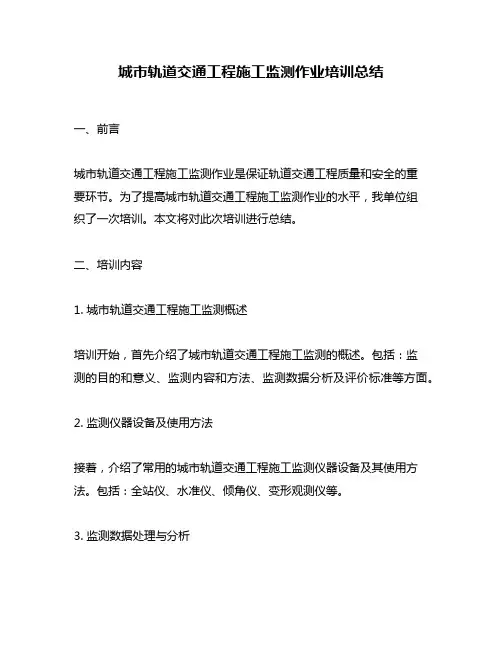 城市轨道交通工程施工监测作业培训总结

一、前言

城市轨道交通工程施工监测作业是保证轨道交通工程质量和安全的重要环节。为了提高城市轨道交通工程施工监测作业的水平，我单位组织了一次培训。本文将对此次培训进行总结。

二、培训内容

1. 城市轨道交通工程施工监测概述

培训开始，首先介绍了城市轨道交通工程施工监测的概述。包括：监测的目的和意义、监测内容和方法、监测数据分析及评价标准等方面。

2. 监测仪器设备及使用方法

接着，介绍了常用的城市轨道交通工程施工监测仪器设备及其使用方法。包括：全站仪、水准仪、倾角仪、变形观测仪等。

3. 监测数据处理与分析